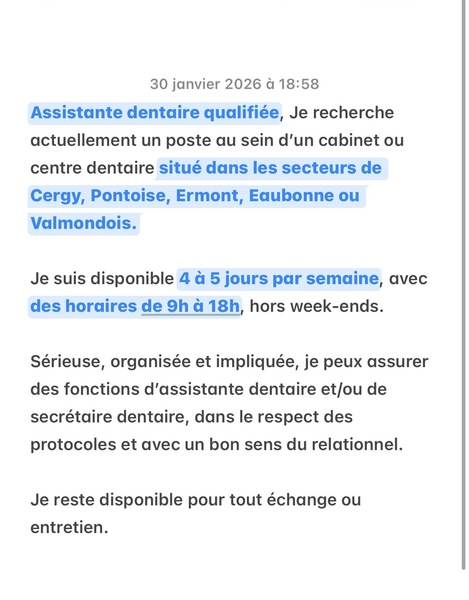 30 janvier 2026 à 18:58

Assistante dentaire qualifiée, Je recherche actuellement un poste au sein d'un cabinet ou centre dentaire situé dans les secteurs de Cergy, Pontoise, Ermont, Eaubonne ou Valmondois.

Je suis disponible 4 à 5 jours par semaine, avec des horaires de 9h à 18h, hors week-ends.

Sérieuse, organisée et impliquée, je peux assurer des fonctions d'assistante dentaire et/ou de secrétaire dentaire, dans le respect des protocoles et avec un bon sens du relationnel.

Je reste disponible pour tout échange ou entretien.